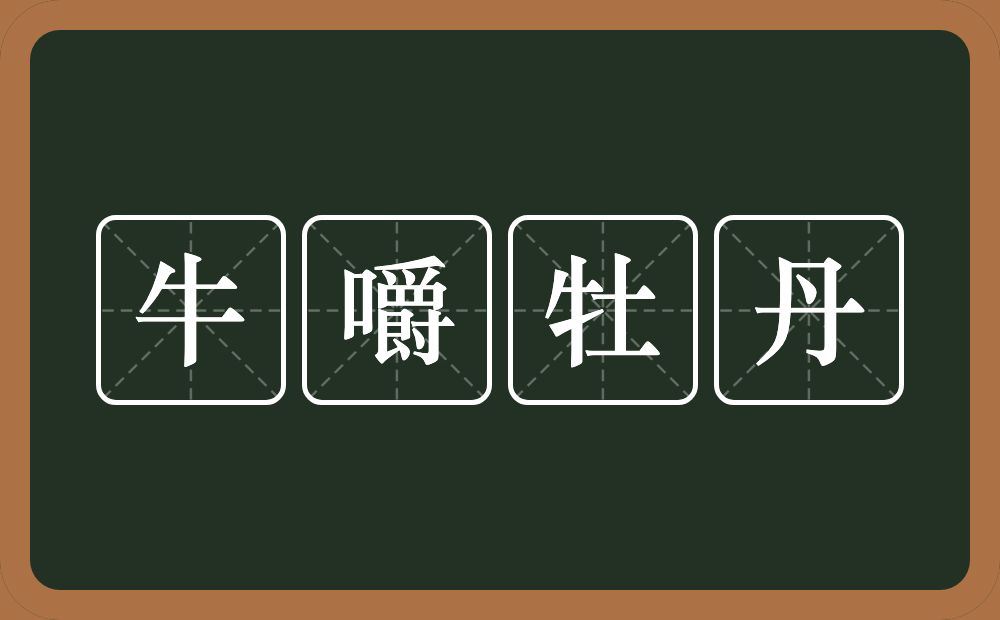 牛嚼牡丹